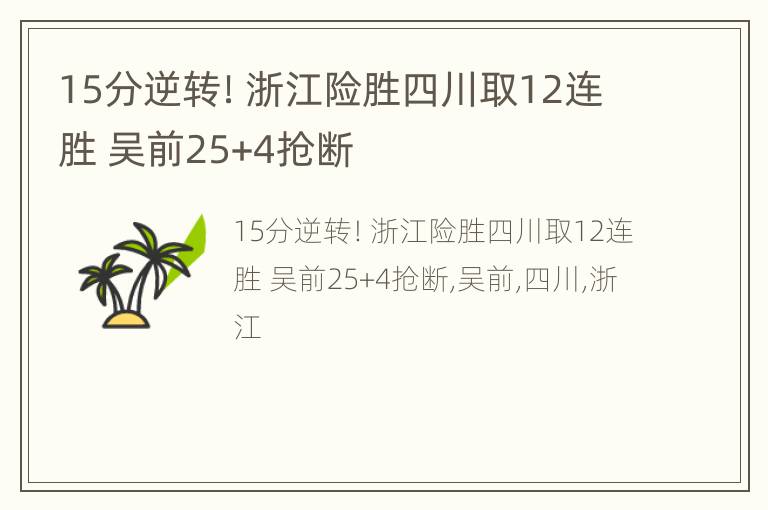 15分逆转! 浙江险胜四川取12连胜 吴前25+4抢断

15分逆转! 浙江险胜四川取12连胜 吴前25+4抢断,吴前,四川,浙江